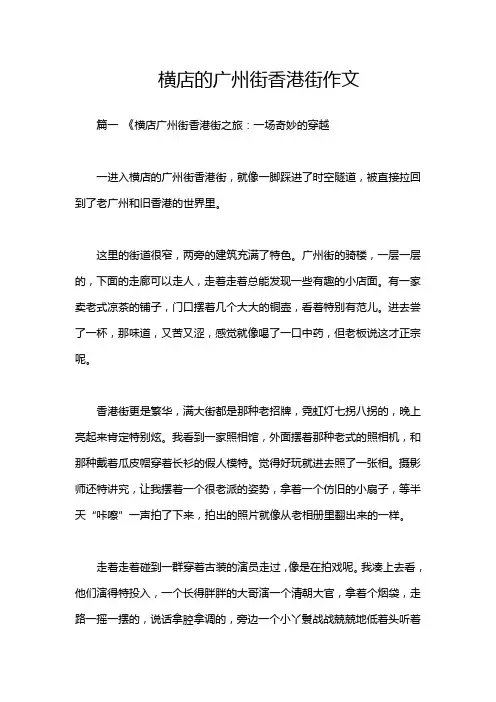 横店的广州街香港街作文

篇一 《横店广州街香港街之旅：一场奇妙的穿越

一进入横店的广州街香港街，就像一脚踩进了时空隧道，被直接拉回到了老广州和旧香港的世界里。

这里的街道很窄，两旁的建筑充满了特色。广州街的骑楼，一层一层的，下面的走廊可以走人，走着走着总能发现一些有趣的小店面。有一家卖老式凉茶的铺子，门口摆着几个大大的铜壶，看着特别有范儿。进去尝了一杯，那味道，又苦又涩，感觉就像喝了一口中药，但老板说这才正宗呢。

香港街更是繁华，满大街都是那种老招牌，霓虹灯七拐八拐的，晚上亮起来肯定特别炫。我看到一家照相馆，外面摆着那种老式的照相机，和那种戴着瓜皮帽穿着长衫的假人模特。觉得好玩就进去照了一张相。摄影师还特讲究，让我摆着一个很老派的姿势，拿着一个仿旧的小扇子，等半天“咔嚓”一声拍了下来，拍出的照片就像从老相册里翻出来的一样。

走着走着碰到一群穿着古装的演员走过，像是在拍戏呢。我凑上去看，他们演得特投入，一个长得胖胖的大哥演一个清朝大官，拿着个烟袋，走路一摇一摆的，说话拿腔拿调的，旁边一个小丫鬟战战兢兢地低着头听着